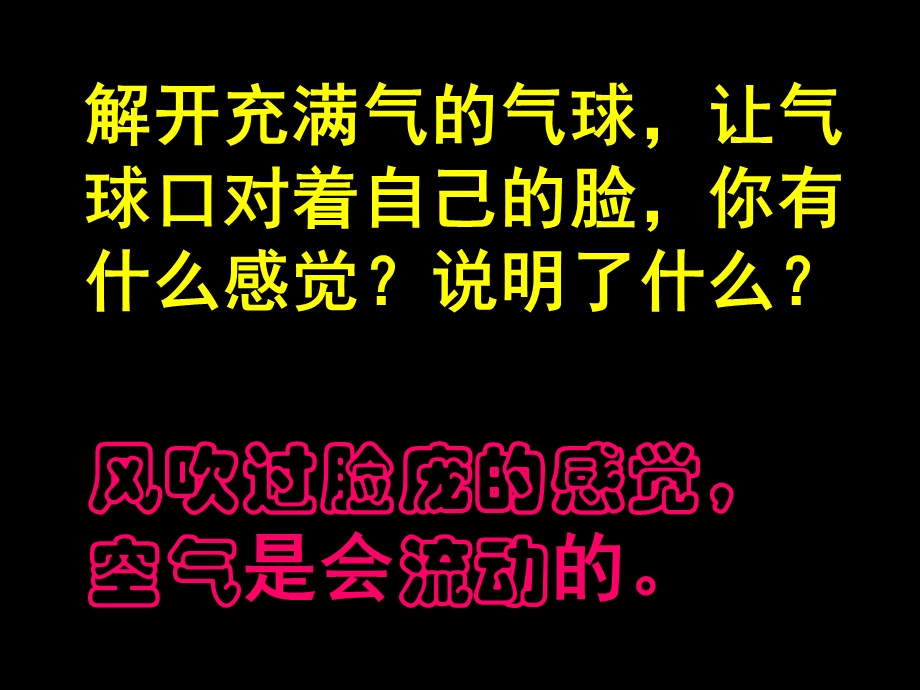 解开充满气的气球，让气球口对着自己的脸，你有什么感觉？说明了什么？

风吹过脸庞的感觉，空气是会流动的。